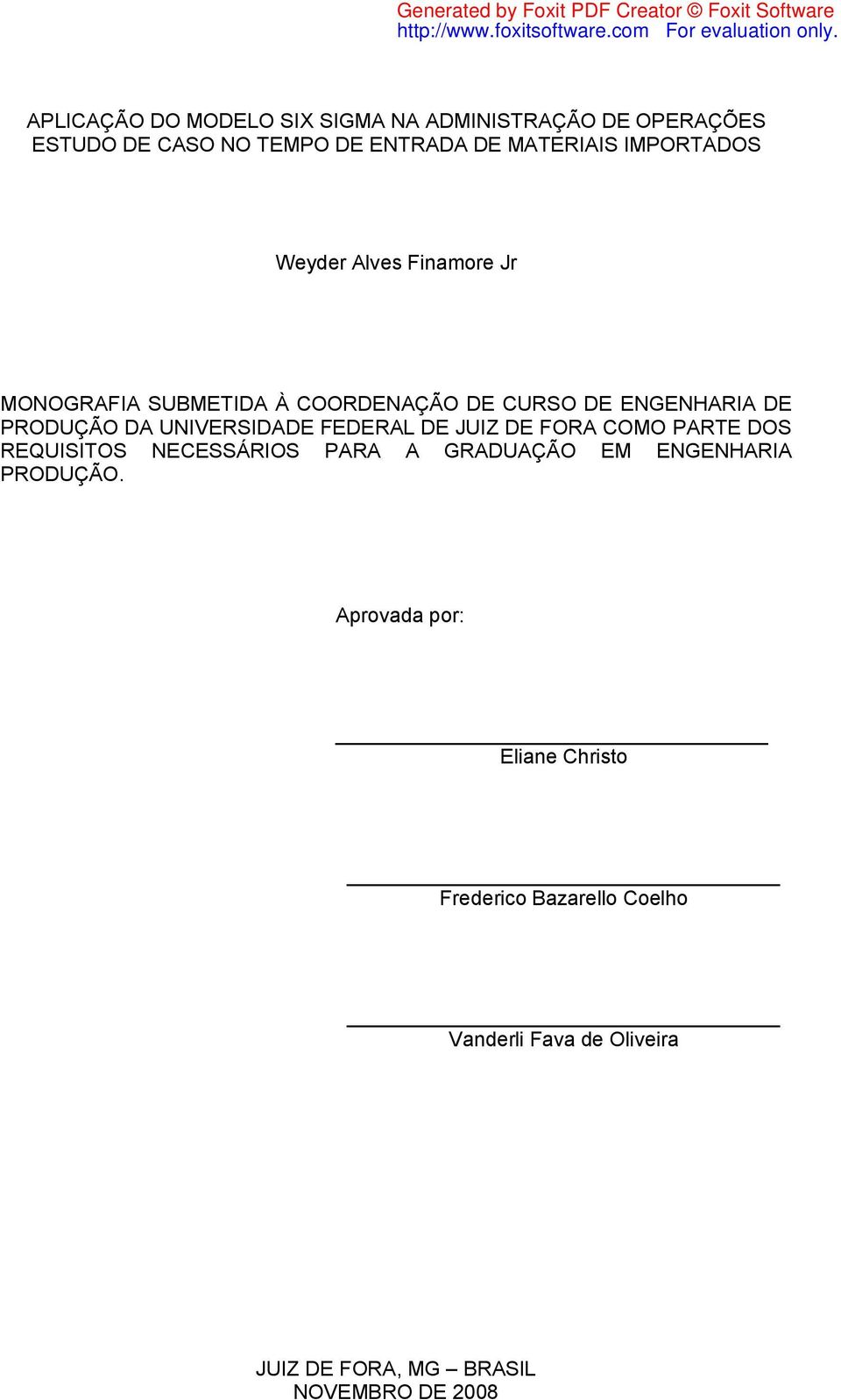 Generated by Foxit PDF Creator © Foxit Software
http://www.foxitsoftware.com For evaluation only.

APLICAÇÃO DO MODELO SIX SIGMA NA ADMINISTRAÇÃO DE OPERAÇÕES
ESTUDO DE CASO NO TEMPO DE ENTRADA DE MATERIAIS IMPORTADOS

Weyder Alves Finamore Jr

MONOGRAFIA SUBMETIDA À COORDENAÇÃO DE CURSO DE ENGENHARIA DE PRODUÇÃO DA UNIVERSIDADE FEDERAL DE JUIZ DE FORA COMO PARTE DOS REQUISITOS NECESSÁRIOS PARA A GRADUAÇÃO EM ENGENHARIA PRODUÇÃO.

Aprovada por:

Eliane Christo

Frederico Bazarello Coelho

Vanderli Fava de Oliveira

JUIZ DE FORA, MG – BRASIL
NOVEMBRO DE 2008